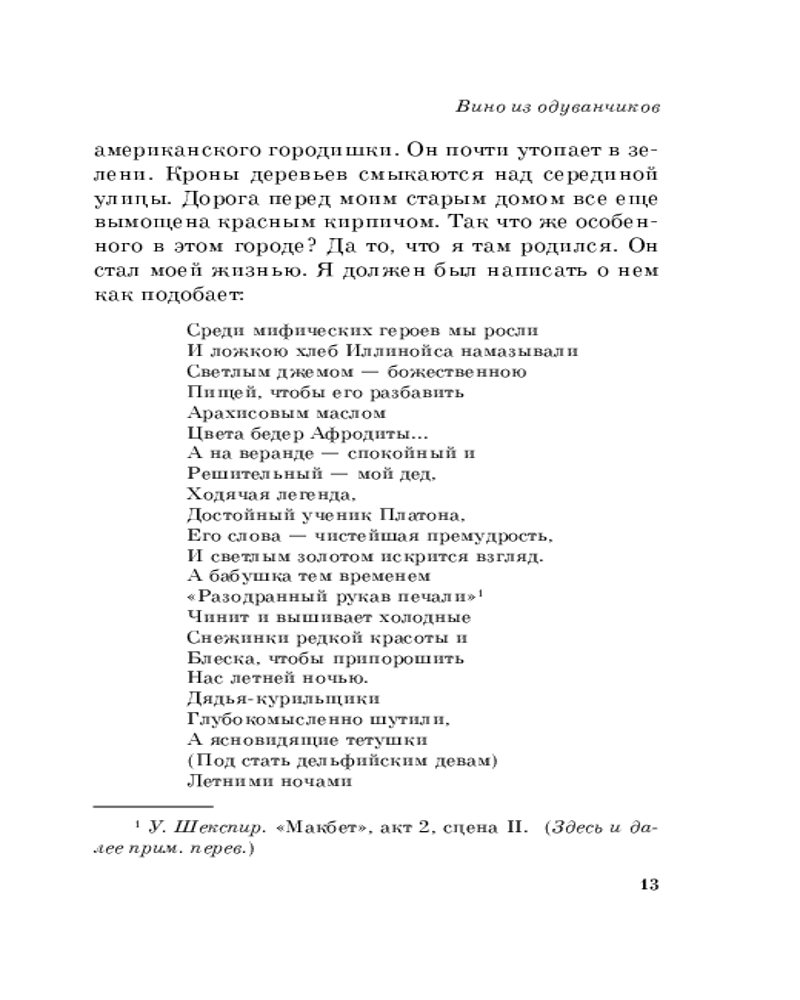 Вино из одуванчиков

американского городишки. Он почти утопает в зелени. Кроны деревьев смыкаются над серединой улицы. Дорога перед моим старым домом все еще вымощена красным кирпичом. Так что же особенного в этом городе? Да то, что я там родился. Он стал моей жизнью. Я должен был написать о нем как подобает:

Среди мифических героев мы росли
И ложкою хлеб Иллинойса намазывали
Светлым джемом — божественною
Пищей, чтобы его разбавить
Арахисовым маслом
Цвета бедер Афродиты...
А на веранде — спокойный и
Решительный — мой дед,
Ходячая легенда,
Достойный ученик Платона,
Его слова — чистейшая премудрость,
И светлым золотом искрится взгляд.
А бабушка тем временем
«Разодранный рукав печали»$^1$
Чинит и вышивает холодные
Снежинки редкой красоты и
Блеска, чтобы припорошить
Нас летней ночью.
Дядья-курильщики
Глубокомысленно шутили,
А ясновидящие тетушки
(Под стать дельфийским девам)
Летними ночами

$^1$ У. Шекспир. «Макбет», акт 2, сцена II. (Здесь и далее прим. перев.)

13